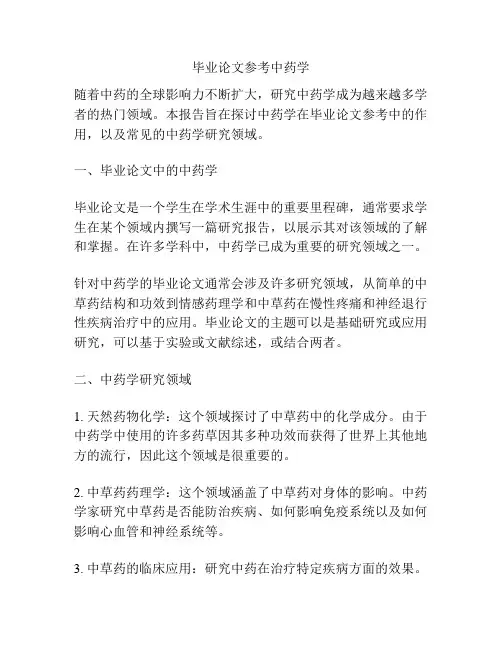 毕业论文参考中药学

随着中药的全球影响力不断扩大，研究中药学成为越来越多学者的热门领域。本报告旨在探讨中药学在毕业论文参考中的作用，以及常见的中药学研究领域。

一、毕业论文中的中药学

毕业论文是一个学生在学术生涯中的重要里程碑，通常要求学生在某个领域内撰写一篇研究报告，以展示其对该领域的了解和掌握。在许多学科中，中药学已成为重要的研究领域之一。

针对中药学的毕业论文通常会涉及许多研究领域，从简单的中草药结构和功效到情感药理学和中草药在慢性疼痛和神经退行性疾病治疗中的应用。毕业论文的主题可以是基础研究或应用研究，可以基于实验或文献综述，或结合两者。

二、中药学研究领域

1. 天然药物化学：这个领域探讨了中草药中的化学成分。由于中药学中使用的许多药草因其多种功效而获得了世界上其他地方的流行，因此这个领域是很重要的。

2. 中草药药理学：这个领域涵盖了中草药对身体的影响。中药学家研究中草药是否能防治疾病、如何影响免疫系统以及如何影响心血管和神经系统等。

3. 中草药的临床应用：研究中药在治疗特定疾病方面的效果。